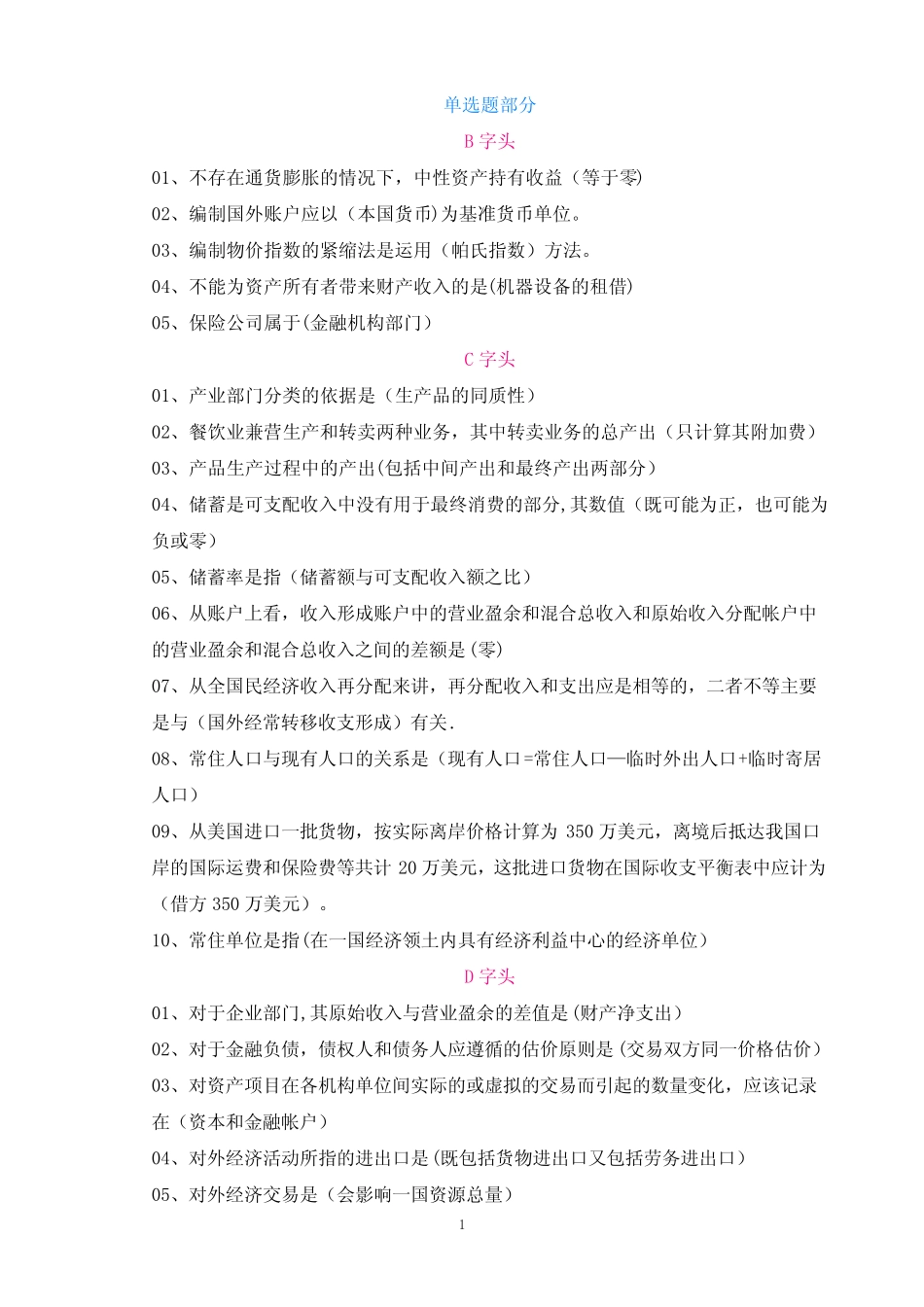 单选题部分

B 字头

01、不存在通货膨胀的情况下，中性资产持有收益（等于零)

02、编制国外账户应以（本国货币)为基准货币单位。

03、编制物价指数的紧缩法是运用（帕氏指数）方法。

04、不能为资产所有者带来财产收入的是(机器设备的租借)

05、保险公司属于(金融机构部门)

C 字头

01、产业部门分类的依据是（生产品的同质性）

02、餐饮业兼营生产和转卖两种业务，其中转卖业务的总产出（只计算其附加费）

03、产品生产过程中的产出(包括中间产出和最终产出两部分)

04、储蓄是可支配收入中没有用于最终消费的部分,其数值（既可能为正，也可能为负或零）

05、储蓄率是指（储蓄额与可支配收入额之比）

06、从账户上看，收入形成账户中的营业盈余和混合总收入和原始收入分配帐户中的营业盈余和混合总收入之间的差额是(零)

07、从全国民经济收入再分配来讲，再分配收入和支出应是相等的，二者不等主要是与（国外经常转移收支形成）有关.

08、常住人口与现有人口的关系是（现有人口=常住人口—临时外出人口+临时寄居人口）

09、从美国进口一批货物，按实际离岸价格计算为 350 万美元，离境后抵达我国口岸的国际运费和保险费等共计 20 万美元，这批进口货物在国际收支平衡表中应计为（借方 350 万美元）。

10、常住单位是指(在一国经济领土内具有经济利益中心的经济单位)

D 字头

01、对于企业部门,其原始收入与营业盈余的差值是(财产净支出)

02、对于金融负债，债权人和债务人应遵循的估价原则是(交易双方同一价格估价)

03、对资产项目在各机构单位间实际的或虚拟的交易而引起的数量变化，应该记录在（资本和金融帐户）

04、对外经济活动所指的进出口是(既包括货物进出口又包括劳务进出口)

05、对外经济交易是（会影响一国资源总量）

1